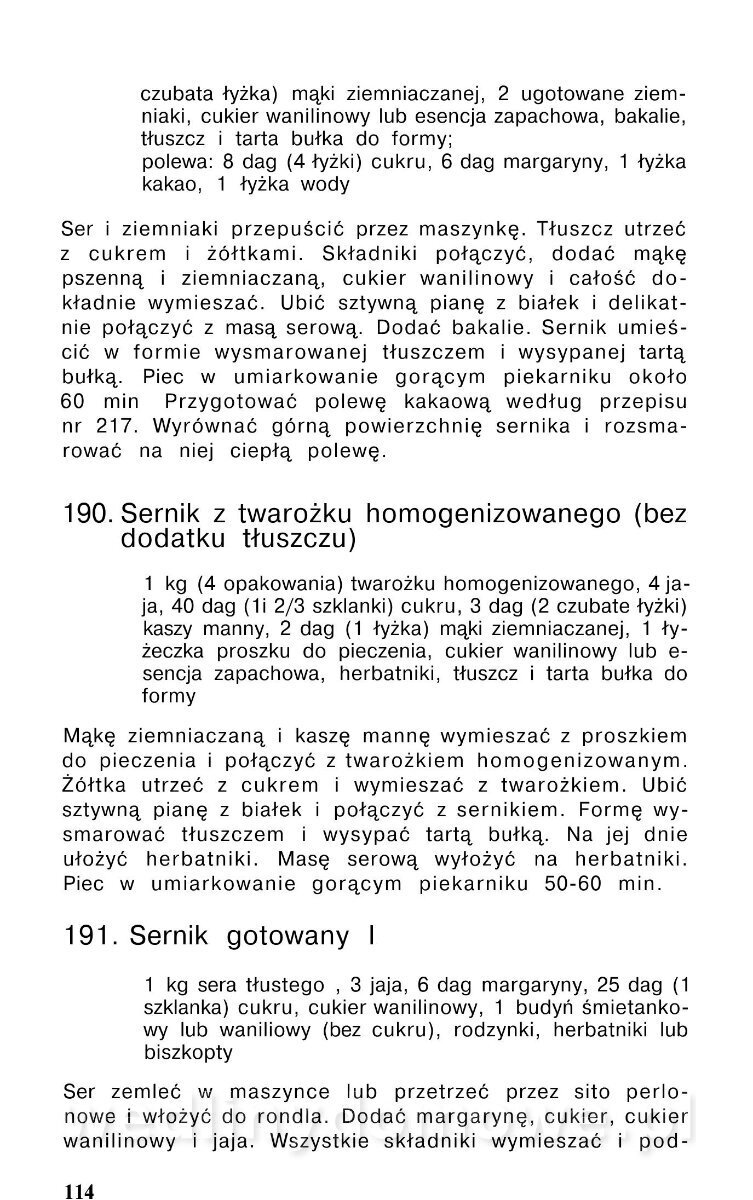 czubata łyżka) mąki ziemniaczanej, 2 ugotowane ziemniaki, cukier wanilinowy lub esencja zapachowa, bakalie, tłuszcz i tarta bułka do formy;
polewa: 8 dag (4 łyżki) cukru, 6 dag margaryny, 1 łyżka kakao, 1 łyżka wody

Ser i ziemniaki przepuścić przez maszynkę. Tłuszcz utrzeć z cukrem i żółtkami. Składniki połączyć, dodać mąkę pszenną i ziemniaczaną, cukier wanilinowy i całość dokładnie wymieszać. Ubić sztywną pianę z białek i delikatnie połączyć z masą serową. Dodać bakalie. Sernik umieścić w formie wysmarowanej tłuszczem i wysypanej tartą bułką. Piec w umiarkowanie gorącym piekarniku około 60 min Przygotować polewę kakaową według przepisu nr 217. Wyrównać górną powierzchnię sernika i rozsmarować na niej ciepłą polewę.

190. Sernik z twarożku homogenizowanego (bez dodatku tłuszczu)

1 kg (4 opakowania) twarożku homogenizowanego, 4 jaja, 40 dag (1i 2/3 szklanki) cukru, 3 dag (2 czubate łyżki) kaszy manny, 2 dag (1 łyżka) mąki ziemniaczanej, 1 łyżeczka proszku do pieczenia, cukier wanilinowy lub esencja zapachowa, herbatniki, tłuszcz i tarta bułka do formy

Mąkę ziemniaczaną i kaszę mannę wymieszać z proszkiem do pieczenia i połączyć z twarożkiem homogenizowanym. Żółtka utrzeć z cukrem i wymieszać z twarożkiem. Ubić sztywną pianę z białek i połączyć z sernikiem. Formę wysmarować tłuszczem i wysypać tartą bułką. Na jej dnie ułożyć herbatniki. Masę serową wyłożyć na herbatniki. Piec w umiarkowanie gorącym piekarniku 50-60 min.

191. Sernik gotowany I

1 kg sera tłustego , 3 jaja, 6 dag margaryny, 25 dag (1 szklanka) cukru, cukier wanilinowy, 1 budyń śmietankowy lub waniliowy (bez cukru), rodzynki, herbatniki lub biszkopty

Ser zemleć w maszynce lub przetrzeć przez sito perlonowe i włożyć do rondla. Dodać margarynę, cukier, cukier wanilinowy i jaja. Wszystkie składniki wymieszać i pod-

114